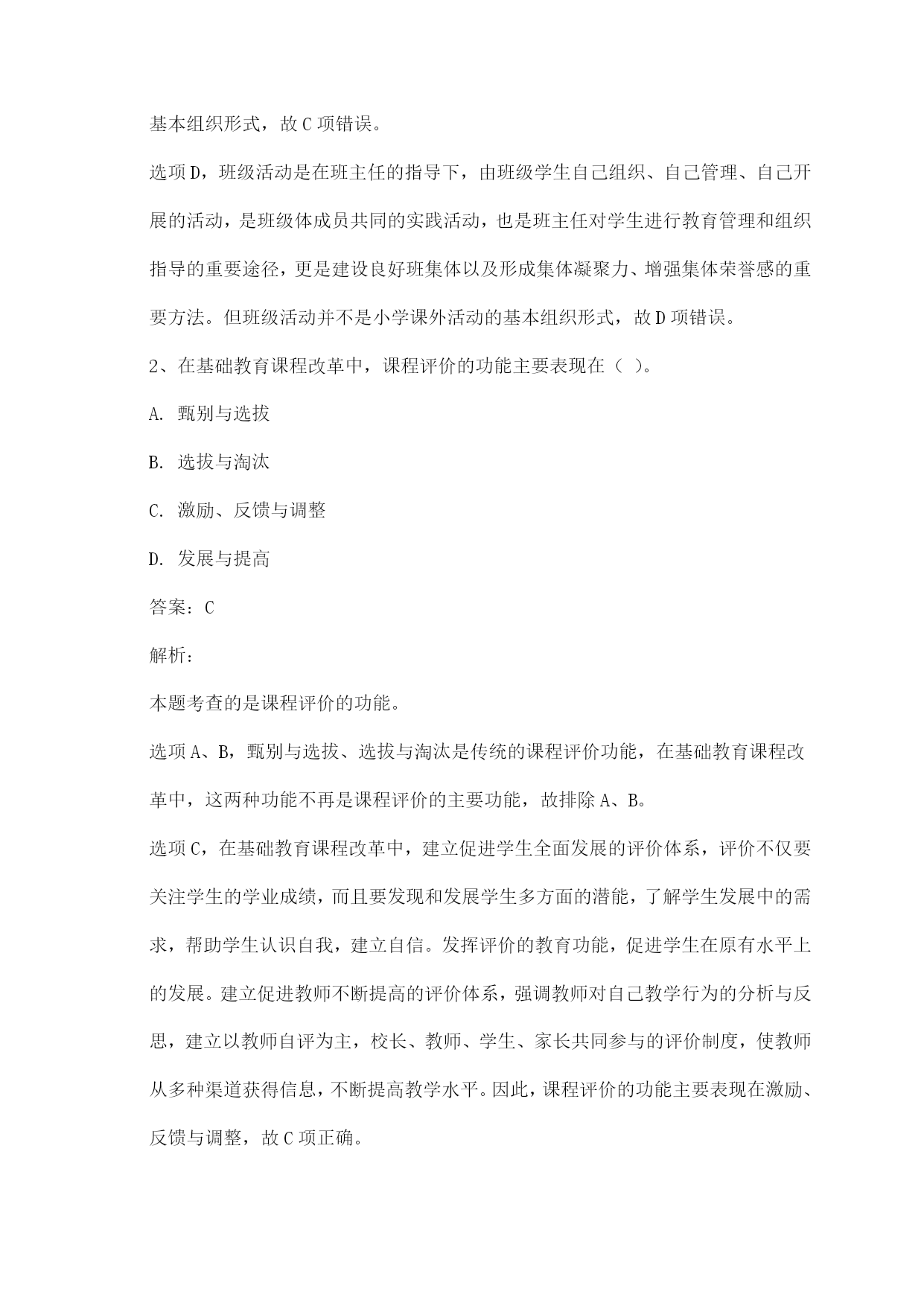 基本组织形式，故 C 项错误。

选项 D，班级活动是在班主任的指导下，由班级学生自己组织、自己管理、自己开展的活动，是班级体成员共同的实践活动，也是班主任对学生进行教育管理和组织指导的重要途径，更是建设良好班集体以及形成集体凝聚力、增强集体荣誉感的重要方法。但班级活动并不是小学课外活动的基本组织形式，故 D 项错误。

2、在基础教育课程改革中，课程评价的功能主要表现在（ ）。

A. 甄别与选拔

B. 选拔与淘汰

C. 激励、反馈与调整

D. 发展与提高

答案：C

解析：

本题考查的是课程评价的功能。

选项 A、B，甄别与选拔、选拔与淘汰是传统的课程评价功能，在基础教育课程改革中，这两种功能不再是课程评价的主要功能，故排除 A、B。

选项 C，在基础教育课程改革中，建立促进学生全面发展的评价体系，评价不仅要关注学生的学业成绩，而且要发现和发展学生多方面的潜能，了解学生发展中的需求，帮助学生认识自我，建立自信。发挥评价的教育功能，促进学生在原有水平上的发展。建立促进教师不断提高的评价体系，强调教师对自己教学行为的分析与反思，建立以教师自评为主，校长、教师、学生、家长共同参与的评价制度，使教师从多种渠道获得信息，不断提高教学水平。因此，课程评价的功能主要表现在激励、反馈与调整，故 C 项正确。